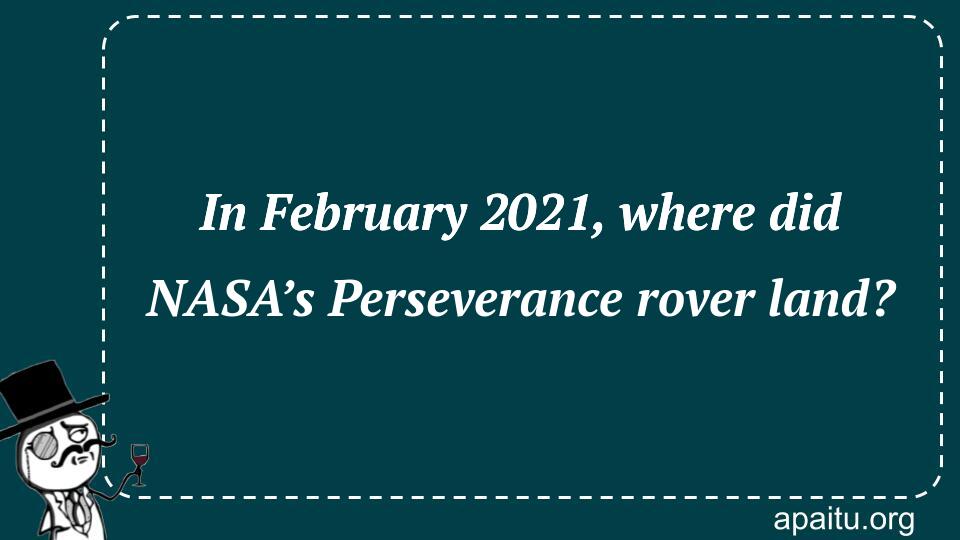 In February 2021, where did NASA’s Perseverance rover land?

apaitu.org